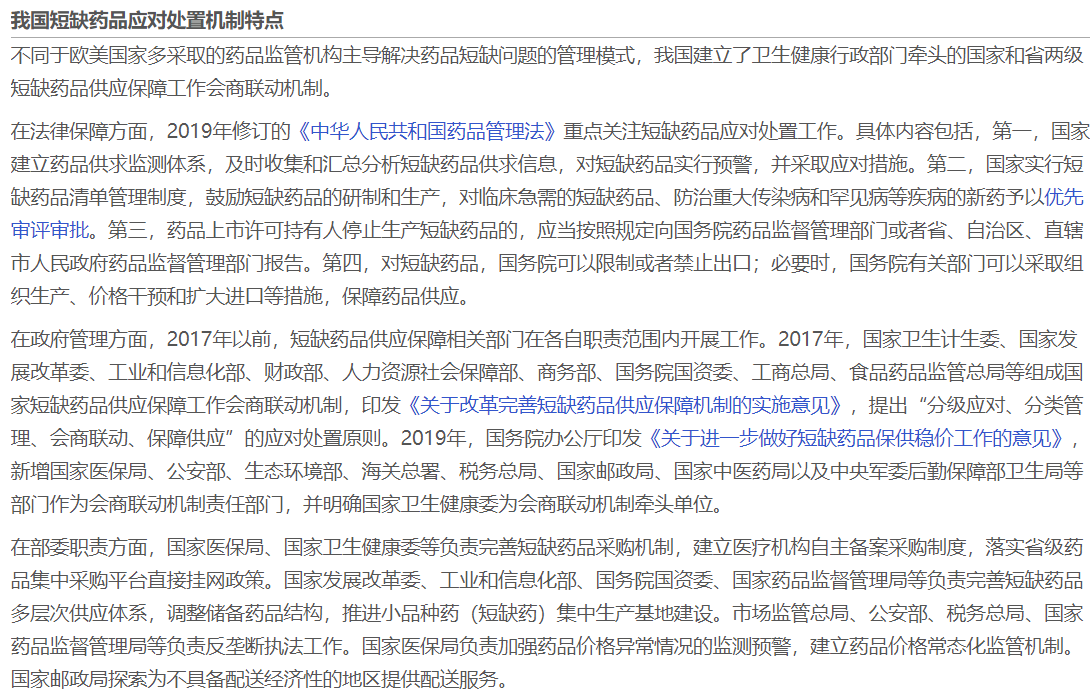 我国短缺药品应对处置机制特点

不同于欧美国家多采取的药品监管机构主导解决药品短缺问题的管理模式，我国建立了卫生健康行政部门牵头的国家和省两级短缺药品供应保障工作会商联动机制。

在法律保障方面，2019年修订的《中华人民共和国药品管理法》重点关注短缺药品应对处置工作。具体内容包括，第一，国家建立药品供求监测体系，及时收集和汇总分析短缺药品供求信息，对短缺药品实行预警，并采取应对措施。第二，国家实行短缺药品清单管理制度，鼓励短缺药品的研制和生产，对临床急需的短缺药品、防治重大传染病和罕见病等疾病的新药予以优先审评审批。第三，药品上市许可持有人停止生产短缺药品的，应当按照规定向国务院药品监督管理部门或者省、自治区、直辖市人民政府药品监督管理部门报告。第四，对短缺药品，国务院可以限制或者禁止出口；必要时，国务院有关部门可以采取组织生产、价格干预和扩大进口等措施，保障药品供应。

在政府管理方面，2017年以前，短缺药品供应保障相关部门在各自职责范围内开展工作。2017年，国家卫生计生委、国家发展改革委、工业和信息化部、财政部、人力资源社会保障部、商务部、国务院国资委、工商总局、食品药品监管总局等组成国家短缺药品供应保障工作会商联动机制，印发《关于改革完善短缺药品供应保障机制的实施意见》，提出“分级应对、分类管理、会商联动、保障供应”的应对处置原则。2019年，国务院办公厅印发《关于进一步做好短缺药品保供稳价工作的意见》，新增国家医保局、公安部、生态环境部、海关总署、税务总局、国家邮政局、国家中医药局以及中央军委后勤保障部卫生局等部门作为会商联动机制责任部门，并明确国家卫生健康委为会商联动机制牵头单位。

在部委职责方面，国家医保局、国家卫生健康委等负责完善短缺药品采购机制，建立医疗机构自主备案采购制度，落实省级药品集中采购平台直接挂网政策。国家发展改革委、工业和信息化部、国务院国资委、国家药品监督管理局等负责完善短缺药品多层次供应体系，调整储备药品结构，推进小品种药（短缺药）集中生产基地建设。市场监管总局、公安部、税务总局、国家药品监督管理局等负责反垄断执法工作。国家医保局负责加强药品价格异常情况的监测预警，建立药品价格常态化监管机制。国家邮政局探索为不具备配送经济性的地区提供配送服务。